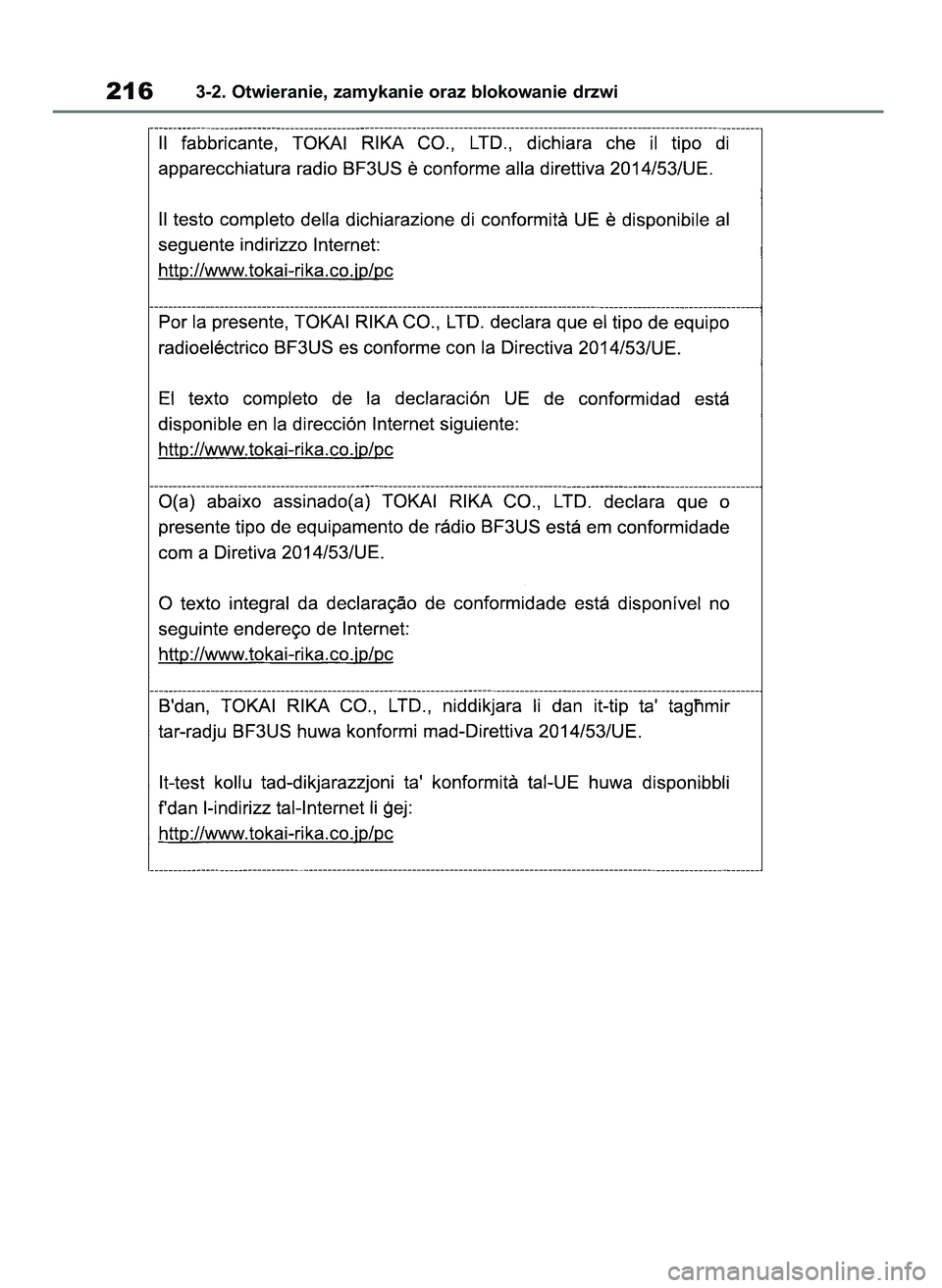 216 3-2. Otwieranie, zamykanie oraz blokowanie drzwi

Il fabbricante, TOKAI RIKA CO., LTD., dichiara che il tipo di apparecchiatura radio BF3US è conforme alla direttiva 2014/53/UE.

Il testo completo della dichiarazione di conformità UE è disponibile al seguente indirizzo Internet:
http://www.tokai-rika.co.jp/pc

Por la presente, TOKAI RIKA CO., LTD. declara que el tipo de equipo radioeléctrico BF3US es conforme con la Directiva 2014/53/UE.

El texto completo de la declaración UE de conformidad está disponible en la dirección Internet siguiente:
http://www.tokai-rika.co.jp/pc

O(a) abaixo assinado(a) TOKAI RIKA CO., LTD. declara que o presente tipo de equipamento de rádio BF3US está em conformidade com a Diretiva 2014/53/UE.

O texto integral da declaração de conformidade está disponível no seguinte endereço de Internet:
http://www.tokai-rika.co.jp/pc

B'dan, TOKAI RIKA CO., LTD., niddikjara li dan it-tip ta' tagħmir tar-radju BF3US huwa konformi mad-Direttiva 2014/53/UE.

It-test kollu tad-dikjarazzjoni ta' konformità tal-UE huwa disponibbli f'dan l-indirizz tal-Internet li ġej:
http://www.tokai-rika.co.jp/pc

carmanualsonline.info